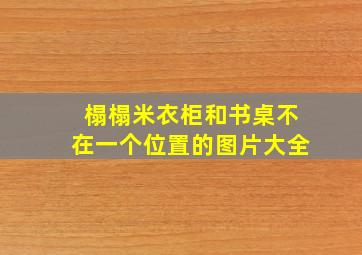 榻榻米衣柜和书桌不在一个位置的图片大全